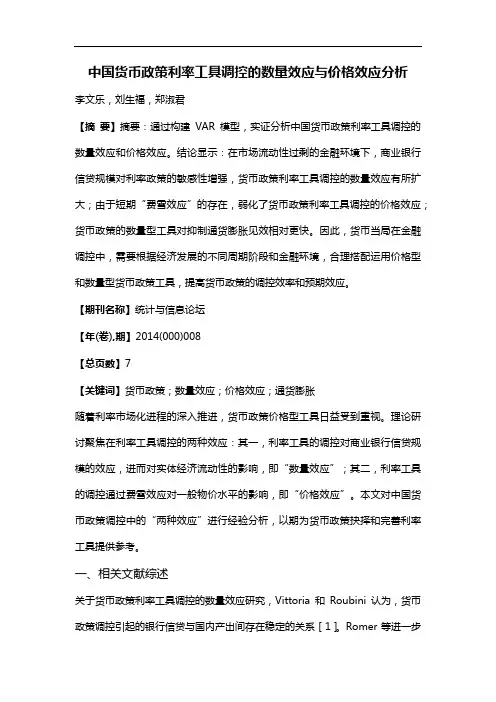 中国货币政策利率工具调控的数量效应与价格效应分析

李文乐，刘生福，郑淑君

【摘 要】摘要：通过构建 VAR 模型，实证分析中国货币政策利率工具调控的数量效应和价格效应。结论显示：在市场流动性过剩的金融环境下，商业银行信贷规模对利率政策的敏感性增强，货币政策利率工具调控的数量效应有所扩大；由于短期“费雪效应”的存在，弱化了货币政策利率工具调控的价格效应；货币政策的数量型工具对抑制通货膨胀见效相对更快。因此，货币当局在金融调控中，需要根据经济发展的不同周期阶段和金融环境，合理搭配运用价格型和数量型货币政策工具，提高货币政策的调控效率和预期效应。

【期刊名称】统计与信息论坛

【年(卷),期】2014(000)008

【总页数】7

【关键词】货币政策；数量效应；价格效应；通货膨胀

随着利率市场化进程的深入推进，货币政策价格型工具日益受到重视。理论研讨聚焦在利率工具调控的两种效应：其一，利率工具的调控对商业银行信贷规模的效应，进而对实体经济流动性的影响，即“数量效应”；其二，利率工具的调控通过费雪效应对一般物价水平的影响，即“价格效应”。本文对中国货币政策调控中的“两种效应”进行经验分析，以期为货币政策抉择和完善利率工具提供参考。

一、相关文献综述

关于货币政策利率工具调控的数量效应研究，Vittoria 和 Roubini 认为，货币政策调控引起的银行信贷与国内产出间存在稳定的关系［1］。Romer 等进一步